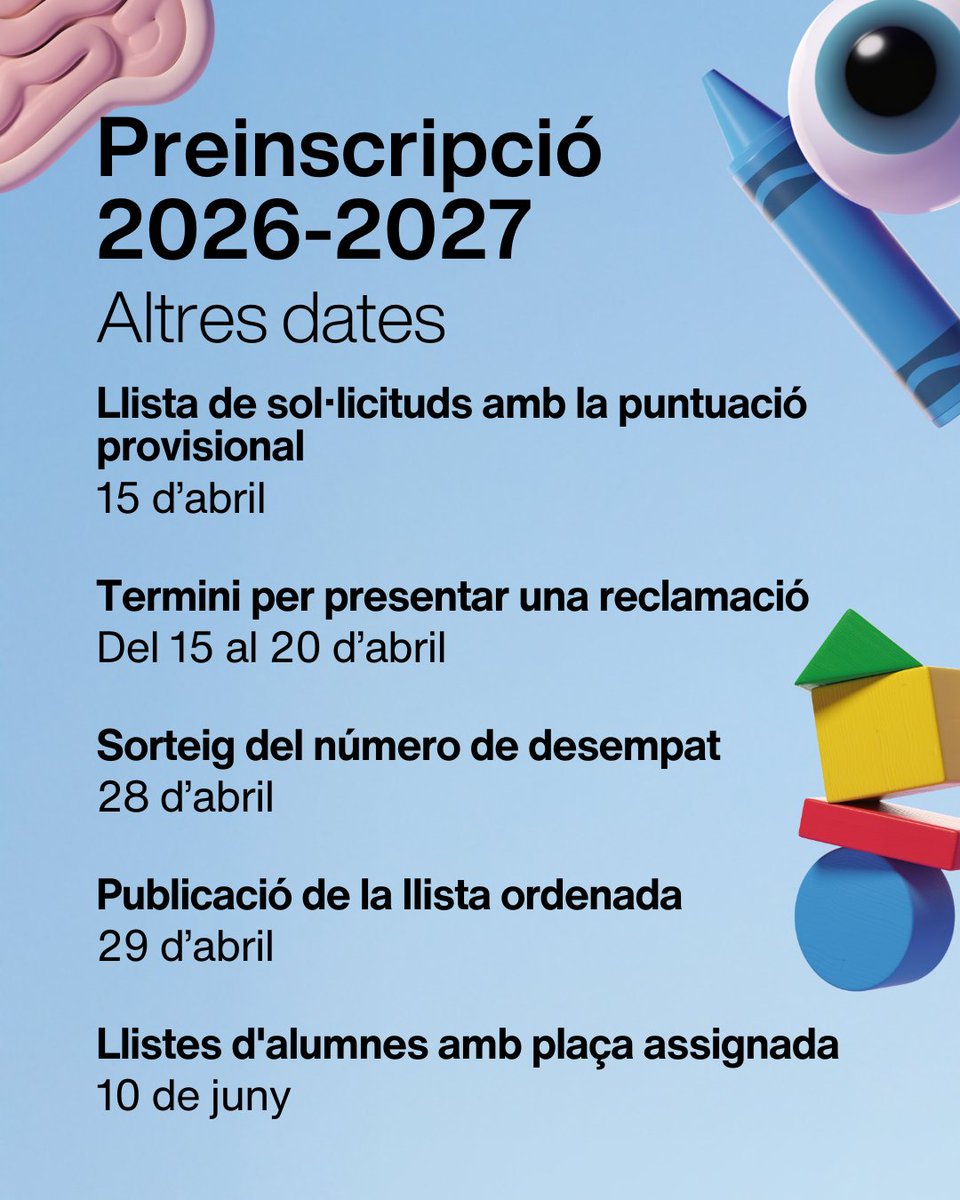 Preinscripció 2026-2027
Altres dates

Llista de sol·licituds amb la puntuació provisional
15 d’abril

Termini per presentar una reclamació
Del 15 al 20 d’abril

Sorteig del número de desempat
28 d’abril

Publicació de la llista ordenada
29 d’abril

Llistes d'alumnes amb plaça assignada
10 de juny